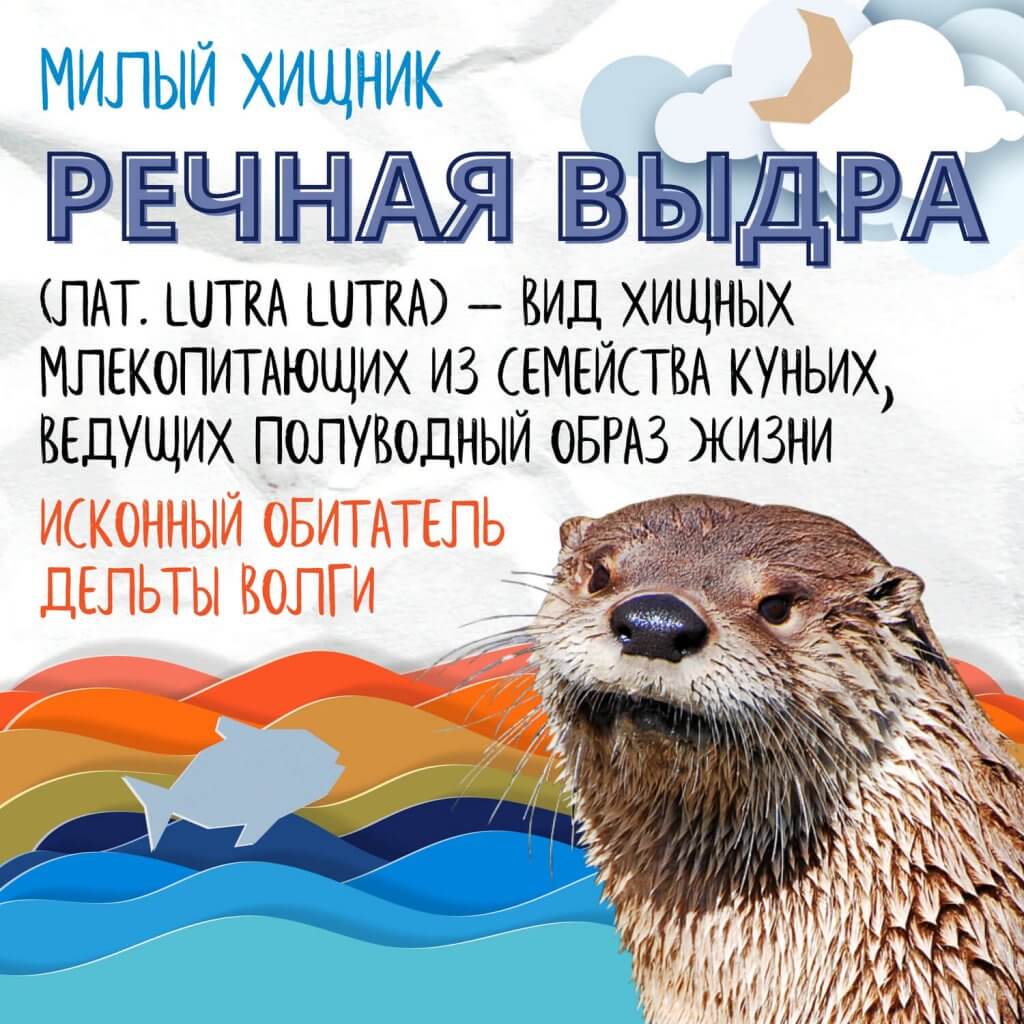 МИЛЫЙ ХИЩНИК

РЕЧНАЯ ВЫДРА

(ЛАТ. LUTRA LUTRA) — ВИД ХИЩНЫХ МЛЕКОПИТАЮЩИХ ИЗ СЕМЕЙСТВА КУНЬИХ, ВЕДУЩИХ ПОЛУВОДНЫЙ ОБРАЗ ЖИЗНИ

ИСКОННЫЙ ОБИТАТЕЛЬ ДЕЛЬТЫ ВОЛГИ